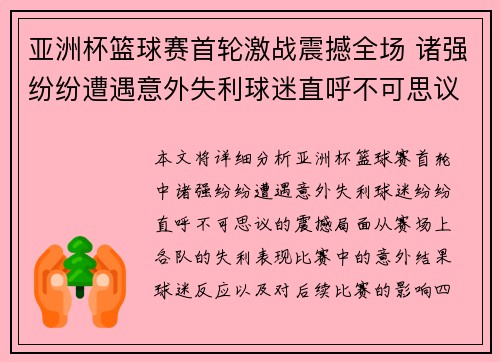 亚洲杯篮球赛首轮激战震撼全场 诸强纷纷遭遇意外失利球迷直呼不可思议

本文将详细分析亚洲杯篮球赛首轮中诸强纷纷遭遇意外失利球迷纷纷直呼不可思议的震撼局面从赛场上各队的失利表现比赛中的意外结果球迷反应以及对后续比赛的影响四